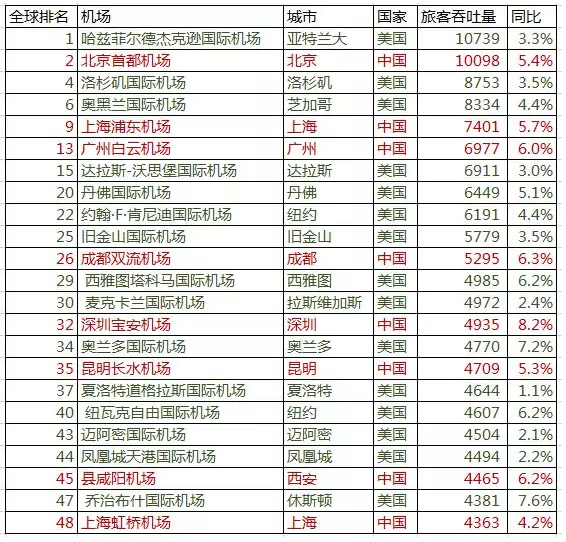 | 全球排名 | 机场 | 城市 | 国家 | 旅客吞吐量 | 同比 |
|---|---|---|---|---|---|
| 1 | 哈兹菲尔德杰克逊国际机场 | 亚特兰大 | 美国 | 10739 | 3.3% |
| 2 | 北京首都机场 | 北京 | 中国 | 10098 | 5.4% |
| 4 | 洛杉矶国际机场 | 洛杉矶 | 美国 | 8753 | 3.5% |
| 6 | 奥黑兰国际机场 | 芝加哥 | 美国 | 8334 | 4.4% |
| 9 | 上海浦东机场 | 上海 | 中国 | 7401 | 5.7% |
| 13 | 广州白云机场 | 广州 | 中国 | 6977 | 6.0% |
| 15 | 达拉斯-沃思堡国际机场 | 达拉斯 | 美国 | 6911 | 3.0% |
| 20 | 丹佛国际机场 | 丹佛 | 美国 | 6449 | 5.1% |
| 22 | 约翰·F·肯尼迪国际机场 | 纽约 | 美国 | 6191 | 4.4% |
| 25 | 旧金山国际机场 | 旧金山 | 美国 | 5779 | 3.5% |
| 26 | 成都双流机场 | 成都 | 中国 | 5295 | 6.3% |
| 29 | 西雅图塔科马国际机场 | 西雅图 | 美国 | 4985 | 6.2% |
| 30 | 麦克卡兰国际机场 | 拉斯维加斯 | 美国 | 4972 | 2.4% |
| 32 | 深圳宝安机场 | 深圳 | 中国 | 4935 | 8.2% |
| 34 | 奥兰多国际机场 | 奥兰多 | 美国 | 4770 | 7.2% |
| 35 | 昆明长水机场 | 昆明 | 中国 | 4709 | 5.3% |
| 37 | 夏洛特道格拉斯国际机场 | 夏洛特 | 美国 | 4644 | 1.1% |
| 40 | 纽瓦克自由国际机场 | 纽约 | 美国 | 4607 | 6.2% |
| 43 | 迈阿密国际机场 | 迈阿密 | 美国 | 4504 | 2.1% |
| 44 | 凤凰城天港国际机场 | 凤凰城 | 美国 | 4494 | 2.2% |
| 45 | 县咸阳机场 | 西安 | 中国 | 4465 | 6.2% |
| 47 | 乔治布什国际机场 | 休斯顿 | 美国 | 4381 | 7.6% |
| 48 | 上海虹桥机场 | 上海 | 中国 | 4363 | 4.2% |